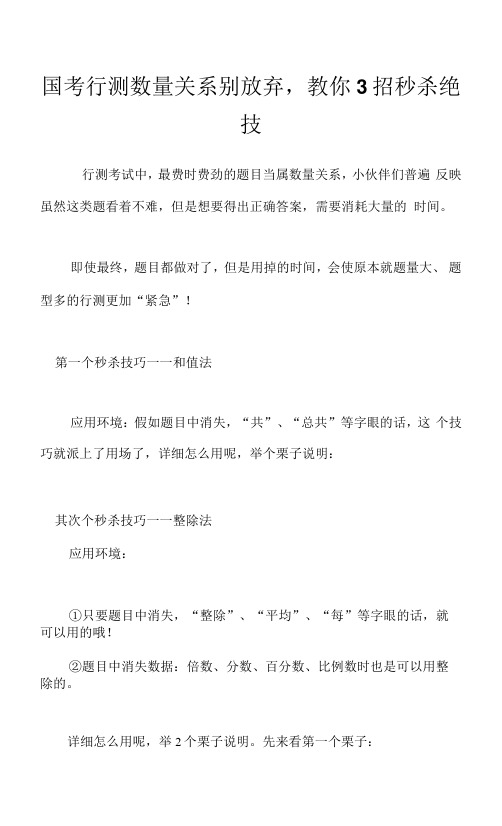 国考行测数量关系别放弃，教你3招秒杀绝技

行测考试中，最费时费劲的题目当属数量关系，小伙伴们普遍 反映虽然这类题看着不难，但是想要得出正确答案，需要消耗大量的 时间。

即使最终，题目都做对了，但是用掉的时间，会使原本就题量大、 题型多的行测更加“紧急”！

第一个秒杀技巧一一和值法

应用环境：假如题目中消失，“共”、“总共”等字眼的话，这 个技巧就派上了用场了，详细怎么用呢，举个栗子说明：

其次个秒杀技巧一一整除法

应用环境：

①只要题目中消失，“整除”、“平均”、“每”等字眼的话，就可以用的哦！

②题目中消失数据：倍数、分数、百分数、比例数时也是可以用整除的。

详细怎么用呢，举2个栗子说明。先来看第一个栗子：